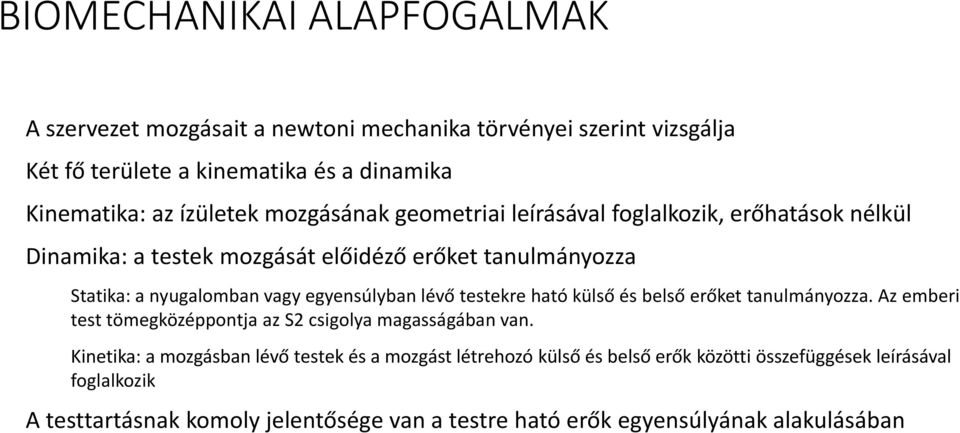 BIOMECHANIKAI ALAPFOGALMAK

A szervezet mozgásait a newtoni mechanika törvényei szerint vizsgálja

Két fő területe a kinematika és a dinamika

Kinematika: az ízületek mozgásának geometriai leírásával foglalkozik, erőhatások nélkül

Dinamika: a testek mozgását előidéző erőket tanulmányozza

Statika: a nyugalomban vagy egyensúlyban lévő testekre ható külső és belső erőket tanulmányozza. Az emberi test tömegközéppontja az S2 csigolya magasságában van.

Kinetika: a mozgásban lévő testek és a mozgást létrehozó külső és belső erők közötti összefüggések leírásával foglalkozik

A testtartásnak komoly jelentősége van a testre ható erők egyensúlyának alakulásában